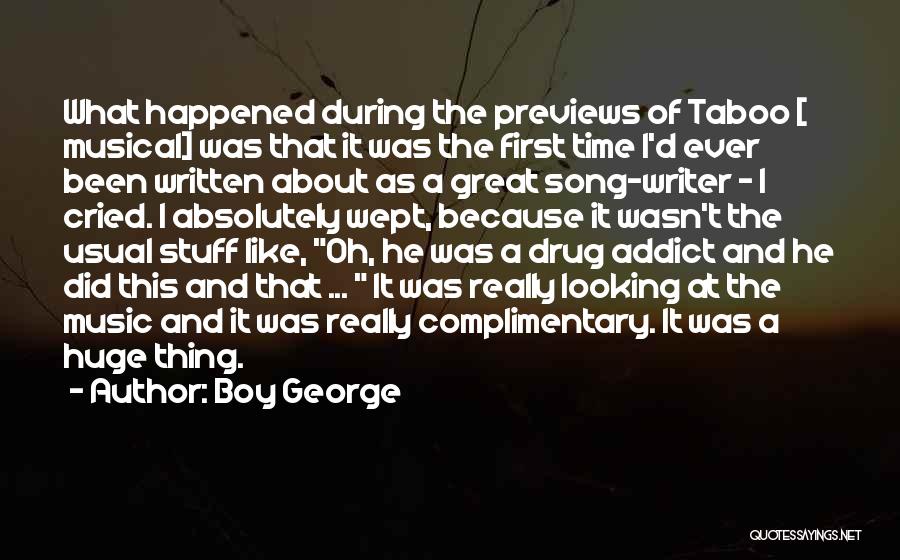 What happened during the previews of Taboo [ musical] was that it was the first time I'd ever been written about as a great song-writer - I cried. I absolutely wept, because it wasn't the usual stuff like, "Oh, he was a drug addict and he did this and that ... " It was really looking at the music and it was really complimentary. It was a huge thing.

- Author: Boy George

QUOTESSAYINGS.NET